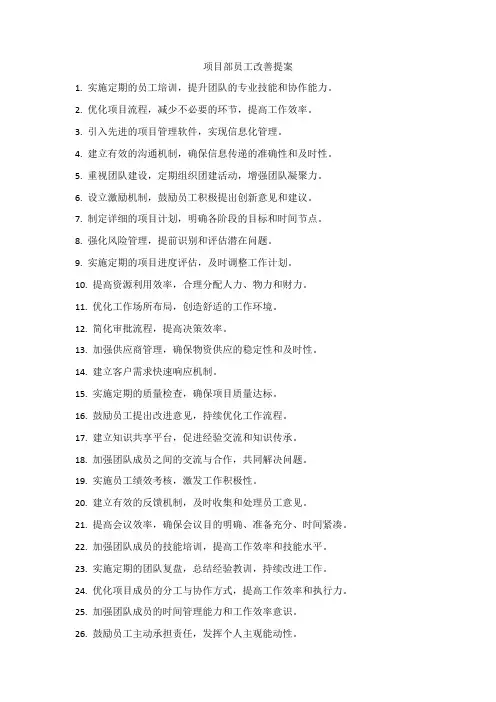 项目部员工改善提案

1. 实施定期的员工培训，提升团队的专业技能和协作能力。

2. 优化项目流程，减少不必要的环节，提高工作效率。

3. 引入先进的项目管理软件，实现信息化管理。

4. 建立有效的沟通机制，确保信息传递的准确性和及时性。

5. 重视团队建设，定期组织团建活动，增强团队凝聚力。

6. 设立激励机制，鼓励员工积极提出创新意见和建议。

7. 制定详细的项目计划，明确各阶段的目标和时间节点。

8. 强化风险管理，提前识别和评估潜在问题。

9. 实施定期的项目进度评估，及时调整工作计划。

10. 提高资源利用效率，合理分配人力、物力和财力。

11. 优化工作场所布局，创造舒适的工作环境。

12. 简化审批流程，提高决策效率。

13. 加强供应商管理，确保物资供应的稳定性和及时性。

14. 建立客户需求快速响应机制。

15. 实施定期的质量检查，确保项目质量达标。

16. 鼓励员工提出改进意见，持续优化工作流程。

17. 建立知识共享平台，促进经验交流和知识传承。

18. 加强团队成员之间的交流与合作，共同解决问题。

19. 实施员工绩效考核，激发工作积极性。

20. 建立有效的反馈机制，及时收集和处理员工意见。

21. 提高会议效率，确保会议目的明确、准备充分、时间紧凑。

22. 加强团队成员的技能培训，提高工作效率和技能水平。

23. 实施定期的团队复盘，总结经验教训，持续改进工作。

24. 优化项目成员的分工与协作方式，提高工作效率和执行力。

25. 加强团队成员的时间管理能力和工作效率意识。

26. 鼓励员工主动承担责任，发挥个人主观能动性。